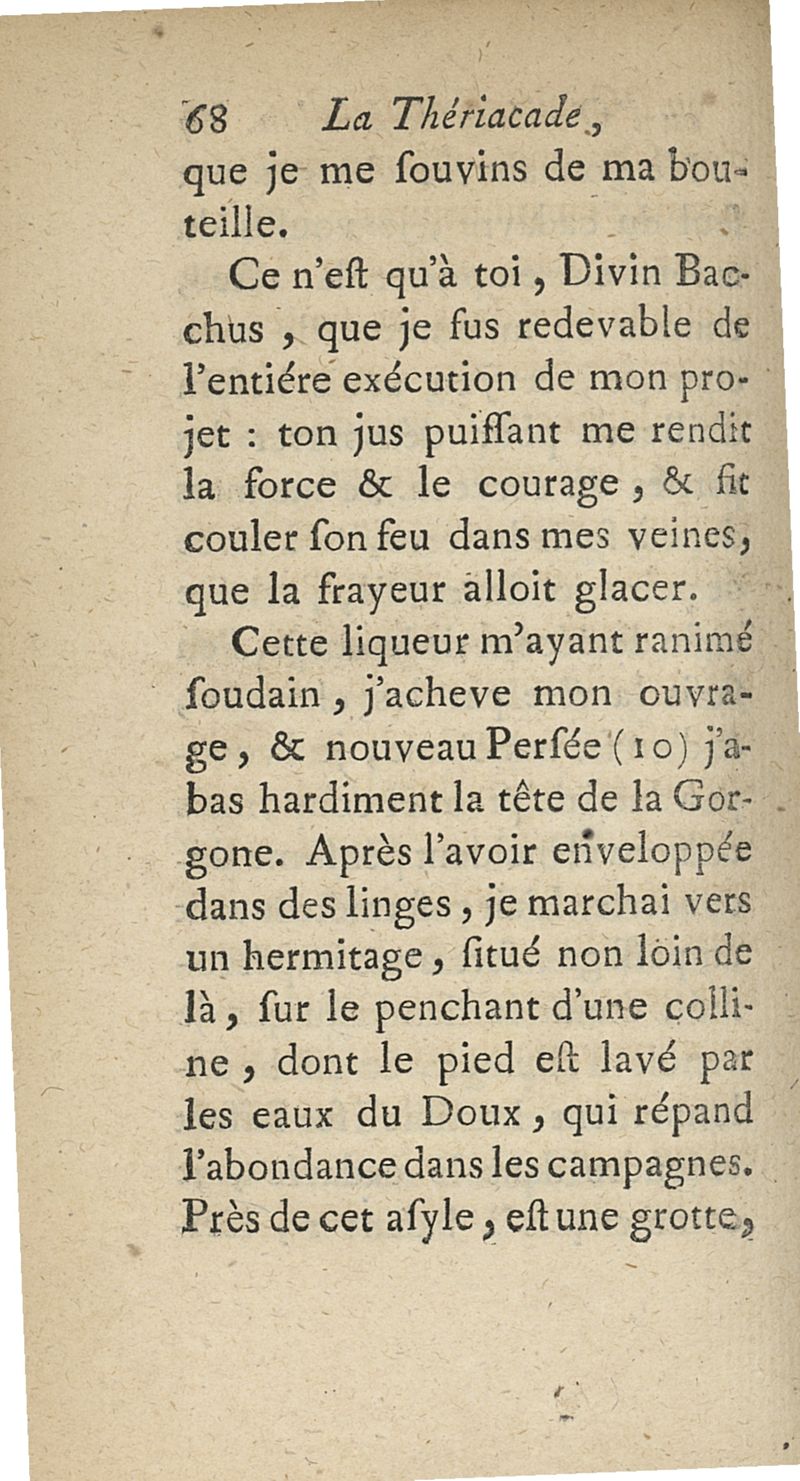 68 La Thériacade,

que je me ſouvins de ma bouteille.

Ce n'eſt qu'à toi, Divin Bacchus, que je fus redevable de l'entiére exécution de mon projet : ton jus puiſſant me rendit la force & le courage, & fit couler ſon feu dans mes veines, que la frayeur alloit glacer.

Cette liqueur m'ayant ranimé ſoudain, j'acheve mon ouvrage, & nouveau Perſée (10) j'abas hardiment la tête de la Gorgone. Après l'avoir enveloppée dans des linges, je marchai vers un hermitage, ſitué non loin de là, ſur le penchant d'une colline, dont le pied eſt lavé par les eaux du Doux, qui répand l'abondance dans les campagnes. Près de cet aſyle, eſt une grotte,